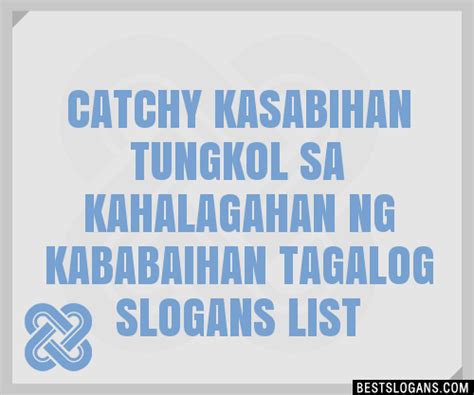 CATCHY KASABIHAN TUNGKOL SA KAHALAGAHAN NG KABABAIHAN TAGALOG SLOGANS LIST

BESTSLOGANS.COM